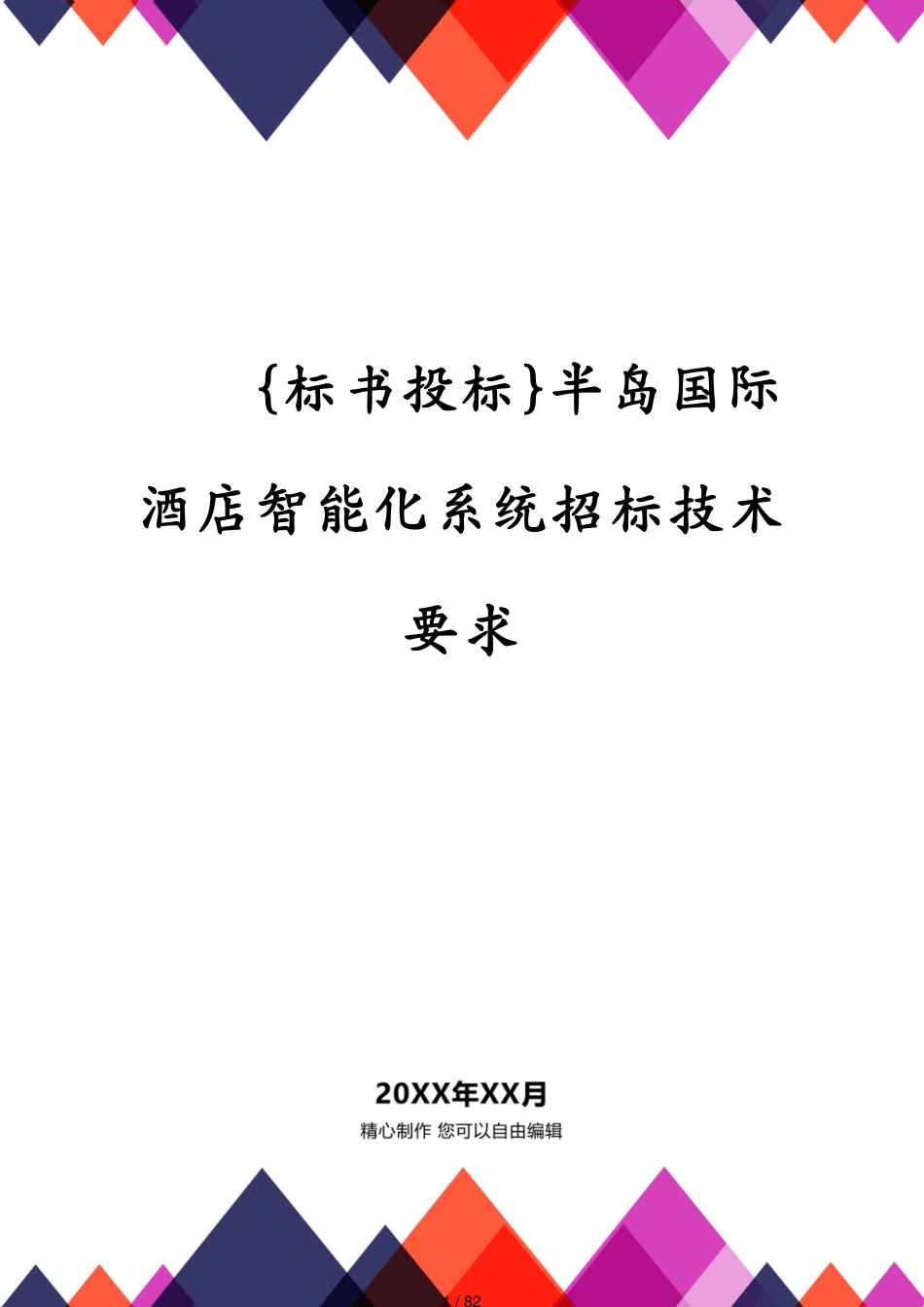 {标书投标}半岛国际酒店智能化系统招标技术要求

20XX年XX月

精心制作 您可以自由编辑

1 / 82